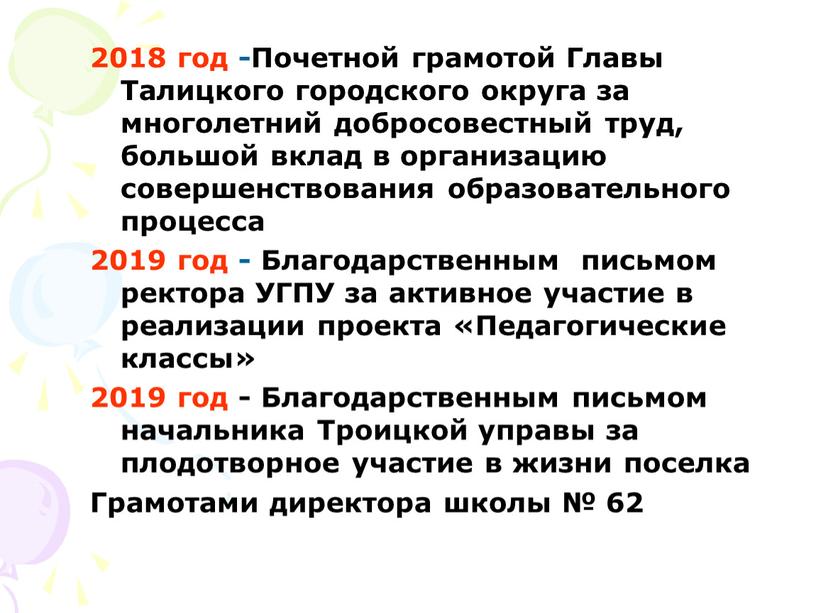 2018 год -Почетной грамотой Главы Талицкого городского округа за многолетний добросовестный труд, большой вклад в организацию совершенствования образовательного процесса

2019 год - Благодарственным письмом ректора УГПУ за активное участие в реализации проекта «Педагогические классы»

2019 год - Благодарственным письмом начальника Троицкой управы за плодотворное участие в жизни поселка

Грамотами директора школы № 62